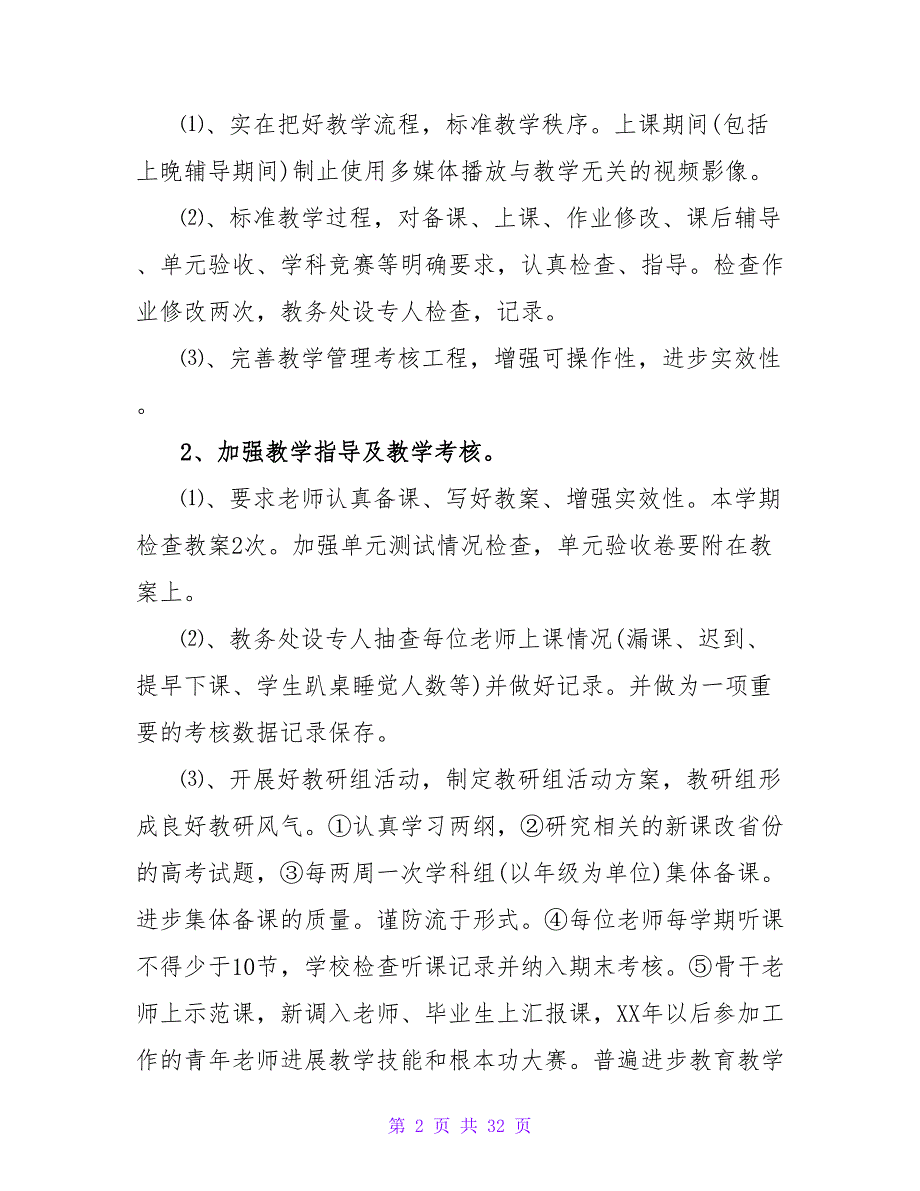 ⑴、实在把好教学流程，标准教学秩序。上课期间(包括上晚辅导期间)制止使用多媒体播放与教学无关的视频影像。

⑵、标准教学过程，对备课、上课、作业修改、课后辅导、单元验收、学科竞赛等明确要求，认真检查、指导。检查作业修改两次，教务处设专人检查，记录。

⑶、完善教学管理考核工程，增强可操作性，进步实效性。

2、加强教学指导及教学考核。

⑴、要求老师认真备课、写好教案、增强实效性。本学期检查教案2次。加强单元测试情况检查，单元验收卷要附在教案上。

⑵、教务处设专人抽查每位老师上课情况(漏课、迟到、提早下课、学生趴桌睡觉人数等)并做好记录。并做为一项重要的考核数据记录保存。

⑶、开展好教研组活动，制定教研组活动方案，教研组形成良好教研风气。①认真学习两纲，②研究相关的新课改省份的高考试题，③每两周一次学科组(以年级为单位)集体备课。进步集体备课的质量。谨防流于形式。④每位老师每学期听课不得少于10节，学校检查听课记录并纳入期末考核。⑤骨干老师上示范课，新调入老师、毕业生上汇报课，XX年以后参加工作的青年老师进展教学技能和根本功大赛。普遍进步教育教学

第 2 页 共 32 页